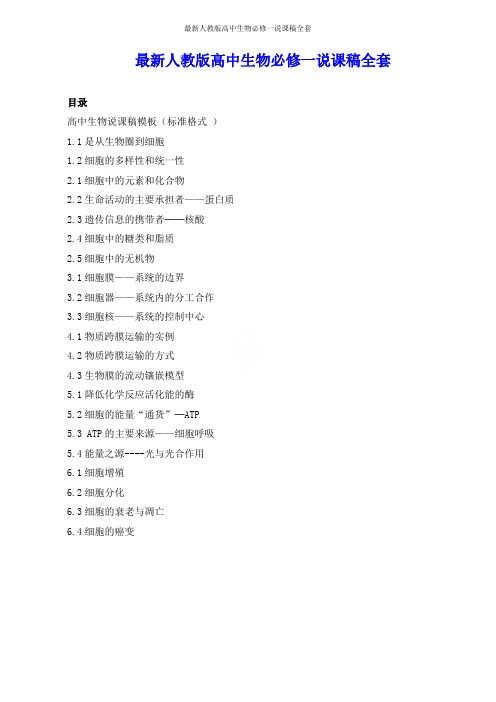 最新人教版高中生物必修一说课稿全套

最新人教版高中生物必修一说课稿全套

目录

高中生物说课稿模板（标准格式 ）

1.1 是从生物圈到细胞

1.2 细胞的多样性和统一性

2.1 细胞中的元素和化合物

2.2 生命活动的主要承担者——蛋白质

2.3 遗传信息的携带者——核酸

2.4 细胞中的糖类和脂质

2.5 细胞中的无机物

3.1 细胞膜——系统的边界

3.2 细胞器——系统内的分工合作

3.3 细胞核——系统的控制中心

4.1 物质跨膜运输的实例

4.2 物质跨膜运输的方式

4.3 生物膜的流动镶嵌模型

5.1 降低化学反应活化能的酶

5.2 细胞的能量“通货”—ATP

5.3 ATP 的主要来源——细胞呼吸

5.4 能量之源----光与光合作用

6.1 细胞增殖

6.2 细胞分化

6.3 细胞的衰老与凋亡

6.4 细胞的癌变